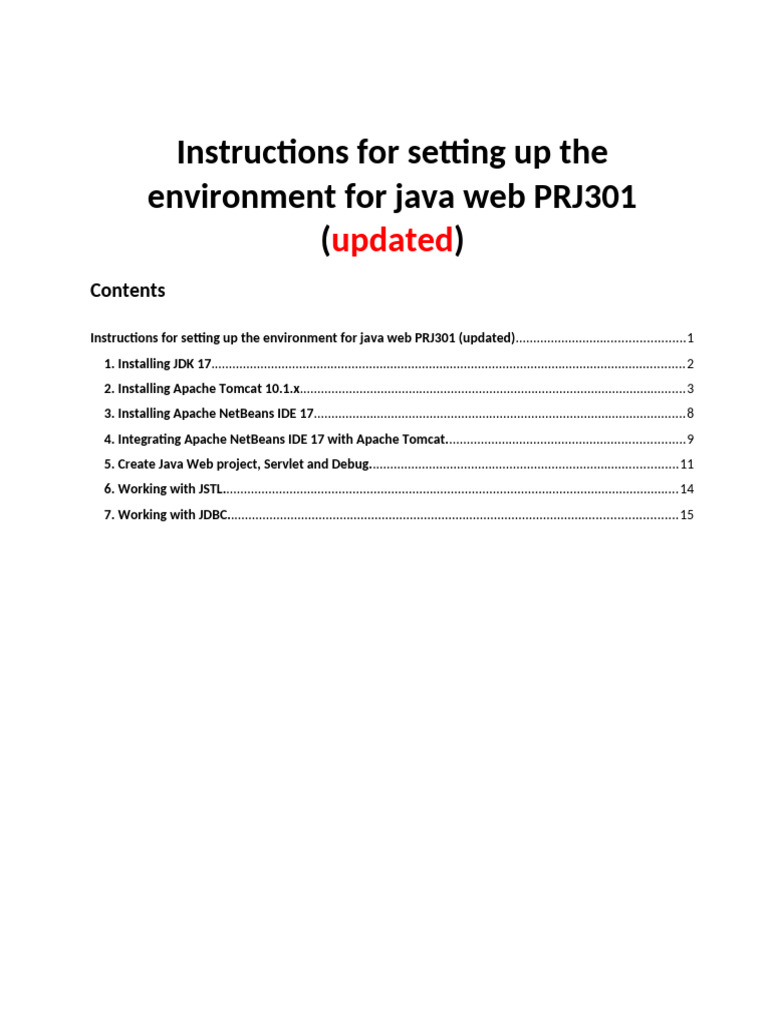 Instructions for setting up the environment for java web PRJ301 (updated)

Contents

Instructions for setting up the environment for java web PRJ301 (updated) 1

1. Installing JDK 17 2

2. Installing Apache Tomcat 10.1.x 3

3. Installing Apache NetBeans IDE 17 8

4. Integrating Apache NetBeans IDE 17 with Apache Tomcat 9

5. Create Java Web project, Servlet and Debug 11

6. Working with JSTL 14

7. Working with JDBC 15